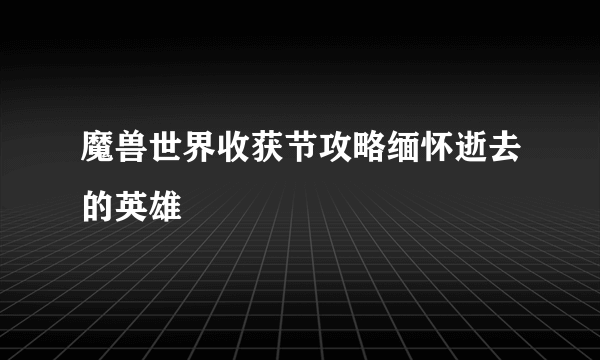 魔兽世界收获节攻略缅怀逝去的英雄